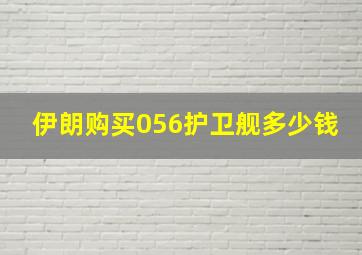 伊朗购买056护卫舰多少钱